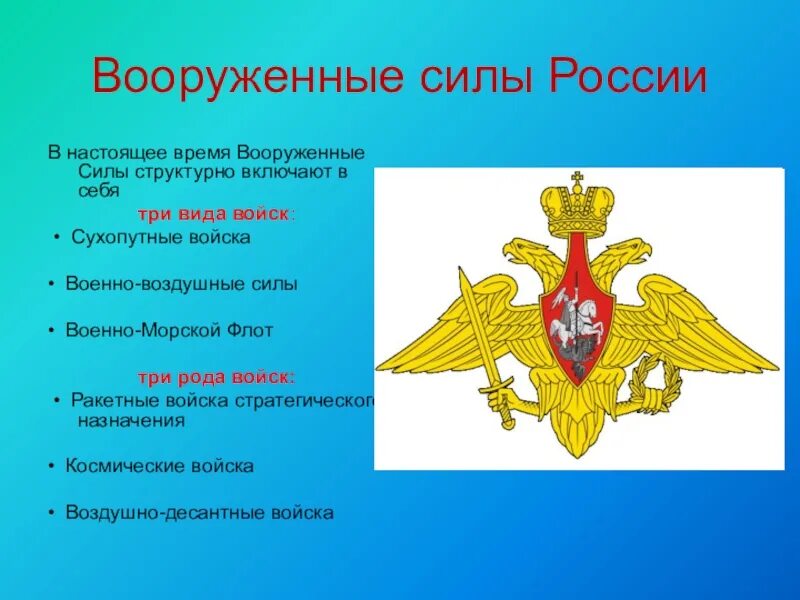 Вооруженные силы России

В настоящее время Вооруженные Силы структурно включают в себя

три вида войск:

• Сухопутные войска

• Военно-воздушные силы

• Военно-Морской Флот

три рода войск:

• Ракетные войска стратегического назначения

• Космические войска

• Воздушно-десантные войска